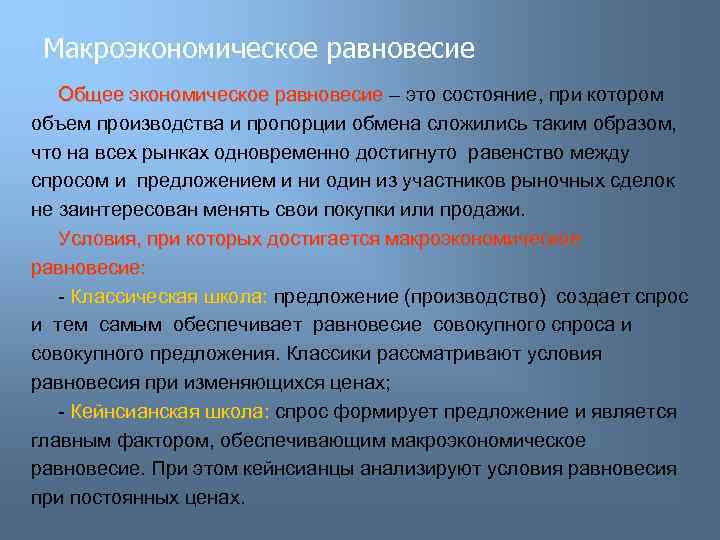 Макроэкономическое равновесие

Общее экономическое равновесие – это состояние, при котором объем производства и пропорции обмена сложились таким образом, что на всех рынках одновременно достигнуто равенство между спросом и предложением и ни один из участников рыночных сделок не заинтересован менять свои покупки или продажи.

Условия, при которых достигается макроэкономическое равновесие:

- Классическая школа: предложение (производство) создает спрос и тем самым обеспечивает равновесие совокупного спроса и совокупного предложения. Классики рассматривают условия равновесия при изменяющихся ценах;

- Кейнсианская школа: спрос формирует предложение и является главным фактором, обеспечивающим макроэкономическое равновесие. При этом кейнсианцы анализируют условия равновесия при постоянных ценах.